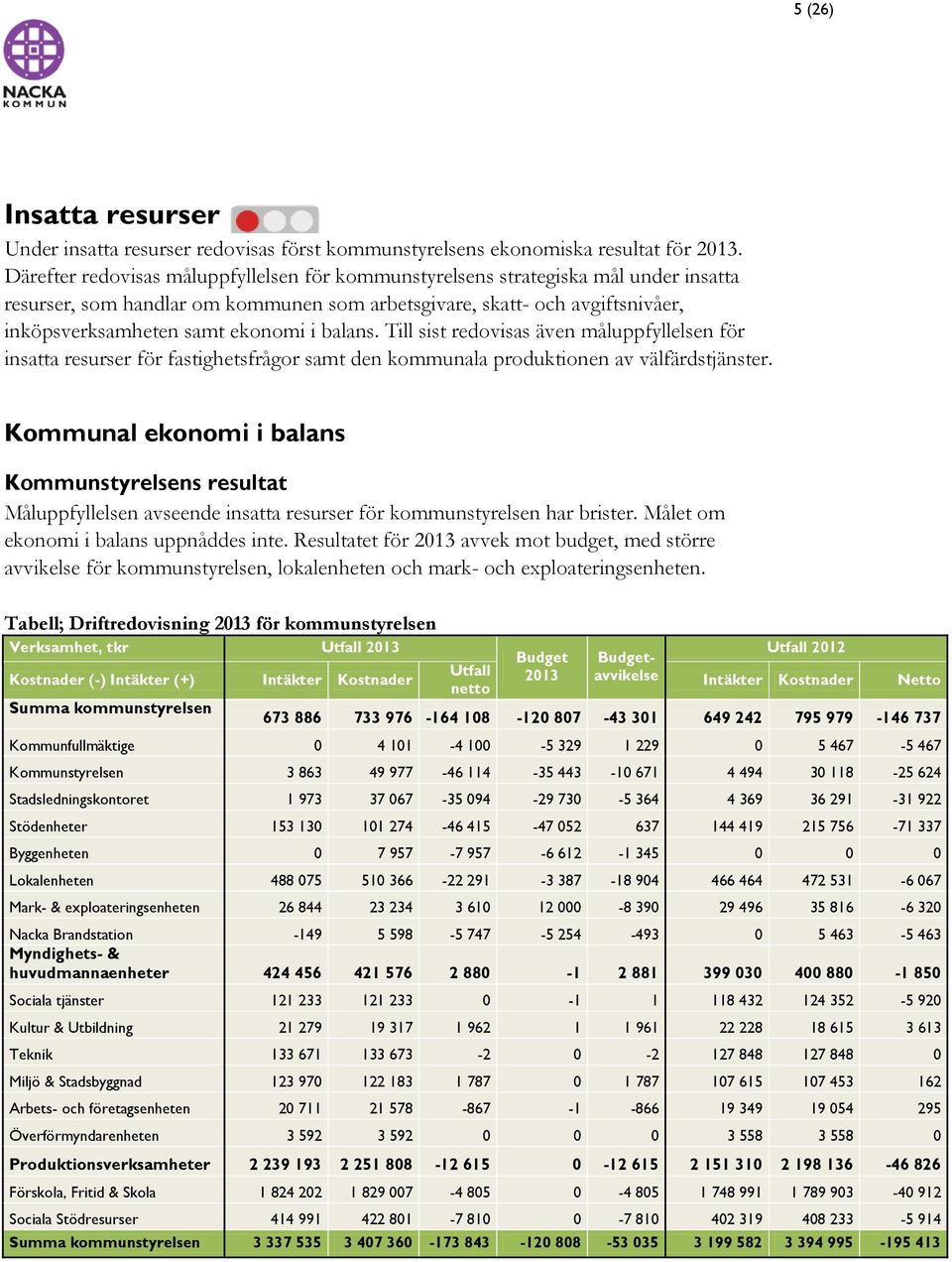 5 (26)

NACKA KOMMUN

Insatta resurser

Under insatta resurser redovisas först kommunstyrelsens ekonomiska resultat för 2013. Därefter redovisas måluppfyllelsen för kommunstyrelsens strategiska mål under insatta resurser, som handlar om kommunen som arbetsgivare, skatt- och avgiftsnivåer, inköpsverksamheten samt ekonomi i balans. Till sist redovisas även måluppfyllelsen för insatta resurser för fastighetsfrågor samt den kommunala produktionen av välfärdstjänster.

Kommunal ekonomi i balans

Kommunstyrelsens resultat

Måluppfyllelsen avseende insatta resurser för kommunstyrelsen har brister. Målet om ekonomi i balans uppnåddes inte. Resultatet för 2013 avvek mot budget, med större avvikelse för kommunstyrelsen, lokalenheten och mark- och exploateringsenheten.

Tabell; Driftredovisning 2013 för kommunstyrelsen

| Verksamhet, tkr | Utfall 2013 | | | Budget 2013 | Budget-avvikelse | Utfall 2012 | | |
|---|---|---|---|---|---|---|---|---|
| Kostnader (-) Intäkter (+) | Intäkter | Kostnader | Utfall netto | | | Intäkter | Kostnader | Netto |
| Summa kommunstyrelsen | 673 886 | 733 976 | -164 108 | -120 807 | -43 301 | 649 242 | 795 979 | -146 737 |
| Kommunfullmäktige | 0 | 4 101 | -4 100 | -5 329 | 1 229 | 0 | 5 467 | -5 467 |
| Kommunstyrelsen | 3 863 | 49 977 | -46 114 | -35 443 | -10 671 | 4 494 | 30 118 | -25 624 |
| Stadsledningskontoret | 1 973 | 37 067 | -35 094 | -29 730 | -5 364 | 4 369 | 36 291 | -31 922 |
| Stödenheter | 153 130 | 101 274 | -46 415 | -47 052 | 637 | 144 419 | 215 756 | -71 337 |
| Byggenheten | 0 | 7 957 | -7 957 | -6 612 | -1 345 | 0 | 0 | 0 |
| Lokalenheten | 488 075 | 510 366 | -22 291 | -3 387 | -18 904 | 466 464 | 472 531 | -6 067 |
| Mark- & exploateringsenheten | 26 844 | 23 234 | 3 610 | 12 000 | -8 390 | 29 496 | 35 816 | -6 320 |
| Nacka Brandstation | -149 | 5 598 | -5 747 | -5 254 | -493 | 0 | 5 463 | -5 463 |
| Myndighets- & huvudmannaenheter | 424 456 | 421 576 | 2 880 | -1 | 2 881 | 399 030 | 400 880 | -1 850 |
| Sociala tjänster | 121 233 | 121 233 | 0 | -1 | 1 | 118 432 | 124 352 | -5 920 |
| Kultur & Utbildning | 21 279 | 19 317 | 1 962 | 1 | 1 961 | 22 228 | 18 615 | 3 613 |
| Teknik | 133 671 | 133 673 | -2 | 0 | -2 | 127 848 | 127 848 | 0 |
| Miljö & Stadsbyggnad | 123 970 | 122 183 | 1 787 | 0 | 1 787 | 107 615 | 107 453 | 162 |
| Arbets- och företagsenheten | 20 711 | 21 578 | -867 | -1 | -866 | 19 349 | 19 054 | 295 |
| Överförmyndarenheten | 3 592 | 3 592 | 0 | 0 | 0 | 3 558 | 3 558 | 0 |
| Produktionsverksamheter | 2 239 193 | 2 251 808 | -12 615 | 0 | -12 615 | 2 151 310 | 2 198 136 | -46 826 |
| Förskola, Fritid & Skola | 1 824 202 | 1 829 007 | -4 805 | 0 | -4 805 | 1 748 991 | 1 789 903 | -40 912 |
| Sociala Stödresurser | 414 991 | 422 801 | -7 810 | 0 | -7 810 | 402 319 | 408 233 | -5 914 |
| Summa kommunstyrelsen | 3 337 535 | 3 407 360 | -173 843 | -120 808 | -53 035 | 3 199 582 | 3 394 995 | -195 413 |